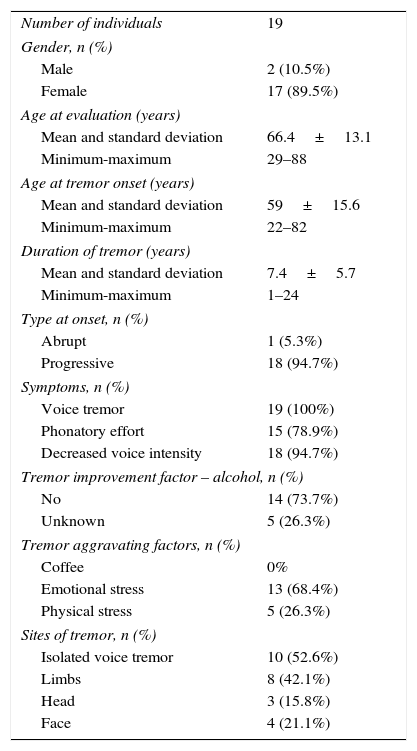 | | |
|---|---|
| Number of individuals | 19 |
| Gender, n (%) | |
| Male | 2 (10.5%) |
| Female | 17 (89.5%) |
| Age at evaluation (years) | |
| Mean and standard deviation | 66.4 ± 13.1 |
| Minimum-maximum | 29–88 |
| Age at tremor onset (years) | |
| Mean and standard deviation | 59 ± 15.6 |
| Minimum-maximum | 22–82 |
| Duration of tremor (years) | |
| Mean and standard deviation | 7.4 ± 5.7 |
| Minimum-maximum | 1–24 |
| Type at onset, n (%) | |
| Abrupt | 1 (5.3%) |
| Progressive | 18 (94.7%) |
| Symptoms, n (%) | |
| Voice tremor | 19 (100%) |
| Phonatory effort | 15 (78.9%) |
| Decreased voice intensity | 18 (94.7%) |
| Tremor improvement factor – alcohol, n (%) | |
| No | 14 (73.7%) |
| Unknown | 5 (26.3%) |
| Tremor aggravating factors, n (%) | |
| Coffee | 0% |
| Emotional stress | 13 (68.4%) |
| Physical stress | 5 (26.3%) |
| Sites of tremor, n (%) | |
| Isolated voice tremor | 10 (52.6%) |
| Limbs | 8 (42.1%) |
| Head | 3 (15.8%) |
| Face | 4 (21.1%) |